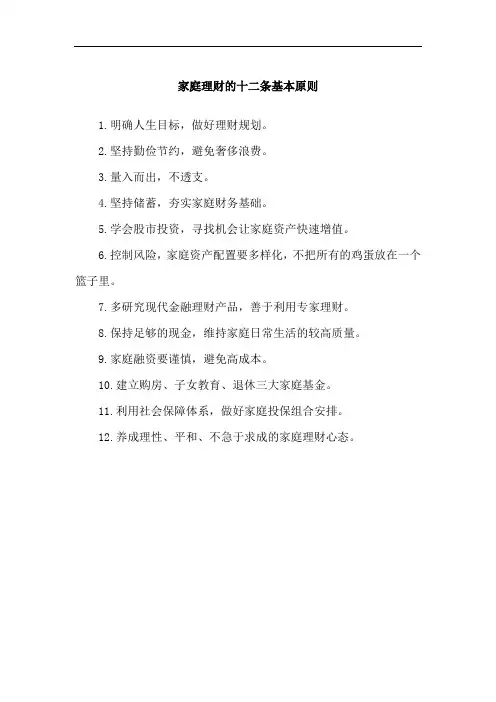 家庭理财的十二条基本原则

1.明确人生目标，做好理财规划。

2.坚持勤俭节约，避免奢侈浪费。

3.量入而出，不透支。

4.坚持储蓄，夯实家庭财务基础。

5.学会股市投资，寻找机会让家庭资产快速增值。

6.控制风险，家庭资产配置要多样化，不把所有的鸡蛋放在一个篮子里。

7.多研究现代金融理财产品，善于利用专家理财。

8.保持足够的现金，维持家庭日常生活的较高质量。

9.家庭融资要谨慎，避免高成本。

10.建立购房、子女教育、退休三大家庭基金。

11.利用社会保障体系，做好家庭投保组合安排。

12.养成理性、平和、不急于求成的家庭理财心态。